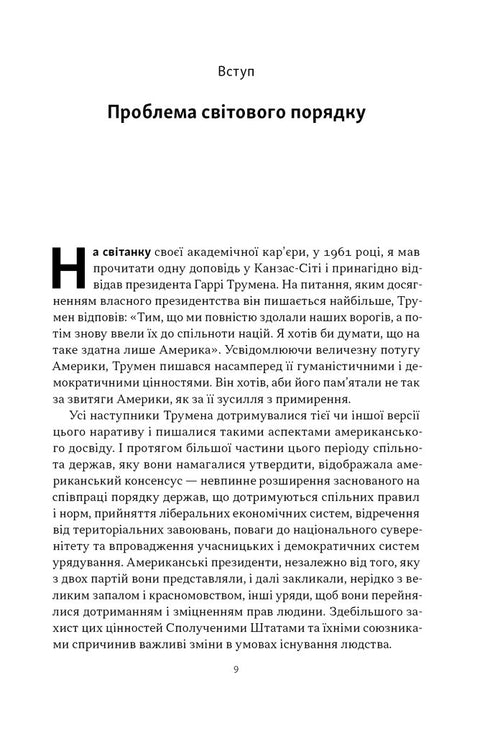 Вступ

Проблема світового порядку

На світанку своєї академічної кар'єри, у 1961 році, я мав прочитати одну доповідь у Канзас-Сіті і принагідно відвідав президента Гаррі Трумена. На питання, яким досягненням власного президентства він пишається найбільше, Трумен відповів: «Тим, що ми повністю здолали наших ворогів, а потім знову ввели їх до спільноти націй. Я хотів би думати, що на таке здатна лише Америка». Усвідомлюючи величезну потугу Америки, Трумен пишався насамперед її гуманістичними і демократичними цінностями. Він хотів, аби його пам'ятали не так за звитяги Америки, як за її зусилля з примирення.

Усі наступники Трумена дотримувалися тієї чи іншої версії цього наративу і пишалися такими аспектами американського досвіду. І протягом більшої частини цього періоду спільнота держав, яку вони намагалися утвердити, відображала американський консенсус — невпинне розширення заснованого на співпраці порядку держав, що дотримуються спільних правил і норм, прийняття ліберальних економічних систем, відречення від територіальних завоювань, поваги до національного суверенітету та впровадження учасницьких і демократичних систем урядування. Американські президенти, незалежно від того, яку з двох партій вони представляли, і далі закликали, нерідко з великим запалом і красномовством, інші уряди, щоб вони перейнялися дотриманням і зміцненням прав людини. Здебільшого захист цих цінностей Сполученими Штатами та їхніми союзниками спричинив важливі зміни в умовах існування людства.

9